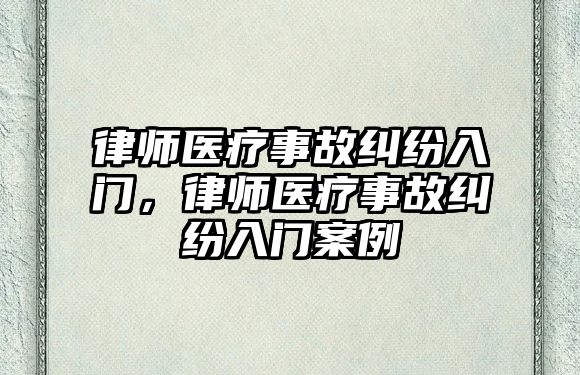 律师医疗事故纠纷入门，律师医疗事故纠纷入门案例